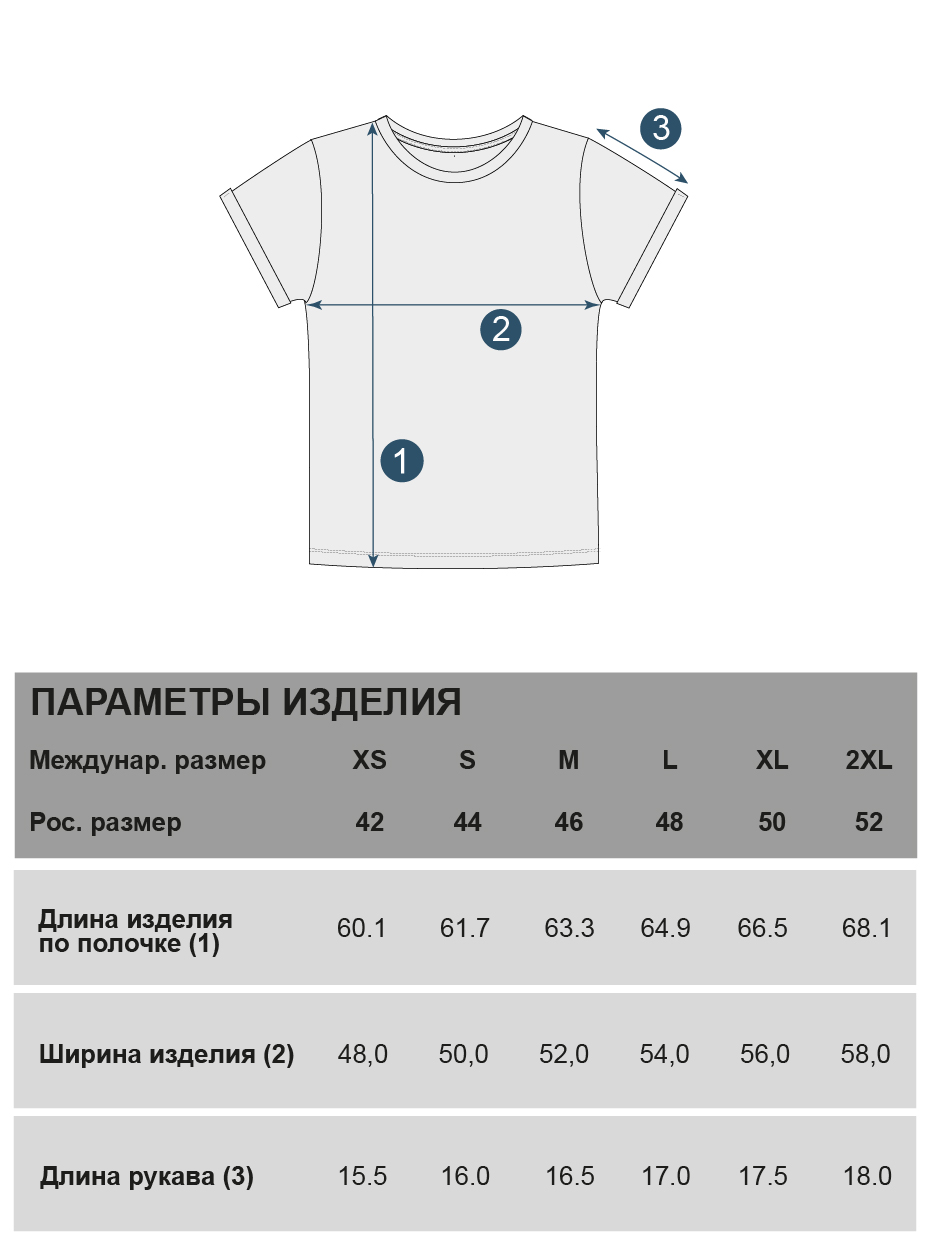 3

2

1

ПАРАМЕТРЫ ИЗДЕЛИЯ

| Междунар. размер | XS | S | M | L | XL | 2XL |
|---|---|---|---|---|---|---|
| Рос. размер | 42 | 44 | 46 | 48 | 50 | 52 |
| Длина изделия по полочке (1) | 60.1 | 61.7 | 63.3 | 64.9 | 66.5 | 68.1 |
| Ширина изделия (2) | 48,0 | 50,0 | 52,0 | 54,0 | 56,0 | 58,0 |
| Длина рукава (3) | 15.5 | 16.0 | 16.5 | 17.0 | 17.5 | 18.0 |